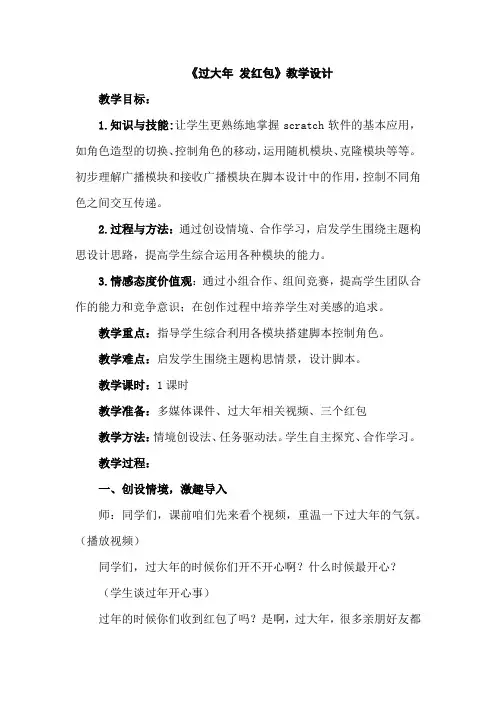 《过大年 发红包》教学设计

教学目标：

1.知识与技能：让学生更熟练地掌握 scratch 软件的基本应用，如角色造型的切换、控制角色的移动，运用随机模块、克隆模块等等。初步理解广播模块和接收广播模块在脚本设计中的作用，控制不同角色之间交互传递。

2.过程与方法：通过创设情境、合作学习，启发学生围绕主题构思设计思路，提高学生综合运用各种模块的能力。

3.情感态度价值观：通过小组合作、组间竞赛，提高学生团队合作的能力和竞争意识；在创作过程中培养学生对美感的追求。

教学重点：指导学生综合利用各模块搭建脚本控制角色。

教学难点：启发学生围绕主题构思情景，设计脚本。

教学课时：1 课时

教学准备：多媒体课件、过大年相关视频、三个红包

教学方法：情境创设法、任务驱动法。学生自主探究、合作学习。

教学过程：

一、创设情境，激趣导入

师：同学们，课前咱们先来看个视频，重温一下过大年的气氛。（播放视频）

同学们，过大年的时候你们开不开心啊？什么时候最开心？

（学生谈过年开心事）

过年的时候你们收到红包了吗？是啊，过大年，很多亲朋好友都